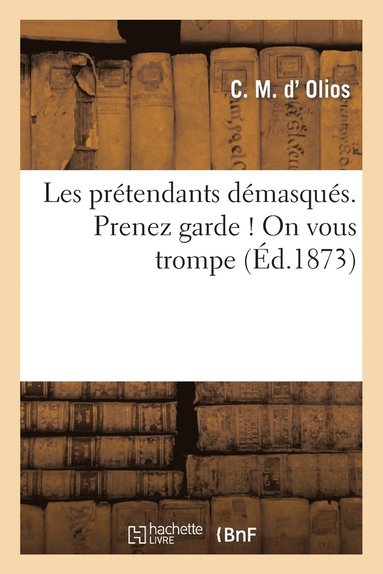 C. M. d' Olios

Les prétendants démasqués. Prenez garde ! On vous trompe (Éd.1873)

hachette LIVRE

BnF